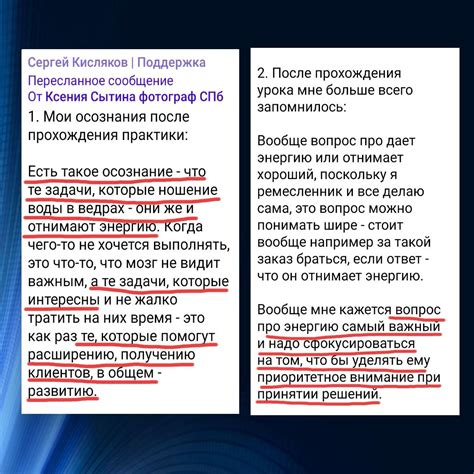 Сергей Кисляков | Поддержка
Пересланное сообщение
От Ксения Сытина фотограф СПб

1. Мои осознания после прохождения практики:

Есть такое осознание - что те задачи, которые ношение воды в ведрах - они же и отнимают энергию. Когда чего-то не хочется выполнять, это что-то, что мозг не видит важным, а те задачи, которые интересны и не жалко тратить на них время - это как раз те, которые помогут расширению, получению клиентов, в общем - развитию.

2. После прохождения урока мне больше всего запомнилось:

Вообще вопрос про дает энергию или отнимает хороший, поскольку я ремесленник и все делаю сама, это вопрос можно понимать шире - стоит вообще например за такой заказ браться, если ответ - что он отнимает энергию.

Вообще мне кажется вопрос про энергию самый важный и надо сфокусироваться на том, что бы уделять ему приоритетное внимание при принятии решений.